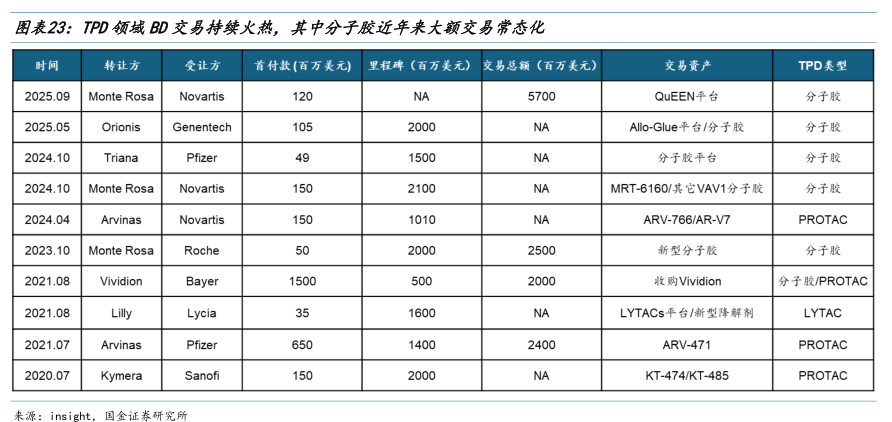 图表23：TPD领域BD交易持续火热，其中分子胶近年来大额交易常态化

| 时间 | 转让方 | 受让方 | 首付款（百万美元） | 里程碑（百万美元） | 交易总额（百万美元） | 交易资产 | TPD类型 |
|---|---|---|---|---|---|---|---|
| 2025.09 | Monte Rosa | Novartis | 120 | NA | 5700 | QuEEN平台 | 分子胶 |
| 2025.05 | Orionis | Genentech | 105 | 2000 | NA | Allo-Glue平台/分子胶 | 分子胶 |
| 2024.10 | Triana | Pfizer | 49 | 1500 | NA | 分子胶平台 | 分子胶 |
| 2024.10 | Monte Rosa | Novartis | 150 | 2100 | NA | MRT-6160/其它VAV1分子胶 | 分子胶 |
| 2024.04 | Arvinas | Novartis | 150 | 1010 | NA | ARV-766/AR-V7 | PROTAC |
| 2023.10 | Monte Rosa | Roche | 50 | 2000 | 2500 | 新型分子胶 | 分子胶 |
| 2021.08 | Vividion | Bayer | 1500 | 500 | 2000 | 收购Vividion | 分子胶/PROTAC |
| 2021.08 | Lilly | Lycia | 35 | 1600 | NA | LYTACs平台/新型降解剂 | LYTAC |
| 2021.07 | Arvinas | Pfizer | 650 | 1400 | 2400 | ARV-471 | PROTAC |
| 2020.07 | Kymera | Sanofi | 150 | 2000 | NA | KT-474/KT-485 | PROTAC |

来源：insight，国金证券研究所